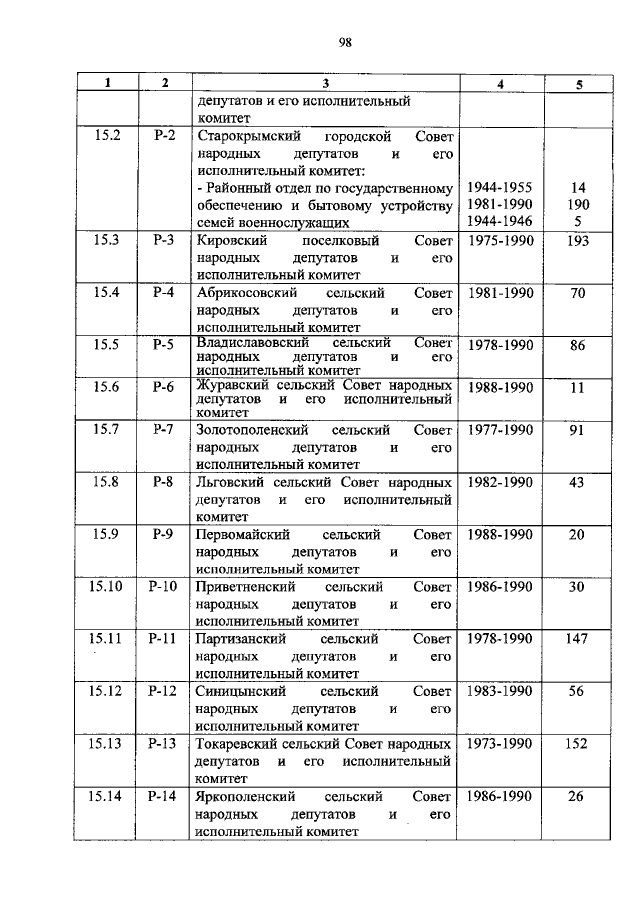 98

| 1 | 2 | 3 | 4 | 5 |
|---|---|---|---|---|
| | | депутатов и его исполнительный комитет | | |
| 15.2 | Р-2 | Старокрымский городской Совет народных депутатов и его исполнительный комитет: - Районный отдел по государственному обеспечению и бытовому устройству семей военнослужащих | 1944-1955 1981-1990 1944-1946 | 14 190 5 |
| 15.3 | Р-3 | Кировский поселковый Совет народных депутатов и его исполнительный комитет | 1975-1990 | 193 |
| 15.4 | Р-4 | Абрикосовский сельский Совет народных депутатов и его исполнительный комитет | 1981-1990 | 70 |
| 15.5 | Р-5 | Владиславовский сельский Совет народных депутатов и его исполнительный комитет | 1978-1990 | 86 |
| 15.6 | Р-6 | Журавский сельский Совет народных депутатов и его исполнительный комитет | 1988-1990 | 11 |
| 15.7 | Р-7 | Золотополенский сельский Совет народных депутатов и его исполнительный комитет | 1977-1990 | 91 |
| 15.8 | Р-8 | Льговский сельский Совет народных депутатов и его исполнительный комитет | 1982-1990 | 43 |
| 15.9 | Р-9 | Первомайский сельский Совет народных депутатов и его исполнительный комитет | 1988-1990 | 20 |
| 15.10 | Р-10 | Приветненский сельский Совет народных депутатов и его исполнительный комитет | 1986-1990 | 30 |
| 15.11 | Р-11 | Партизанский сельский Совет народных депутатов и его исполнительный комитет | 1978-1990 | 147 |
| 15.12 | Р-12 | Синицынский сельский Совет народных депутатов и его исполнительный комитет | 1983-1990 | 56 |
| 15.13 | Р-13 | Токаревский сельский Совет народных депутатов и его исполнительный комитет | 1973-1990 | 152 |
| 15.14 | Р-14 | Яркополенский сельский Совет народных депутатов и его исполнительный комитет | 1986-1990 | 26 |